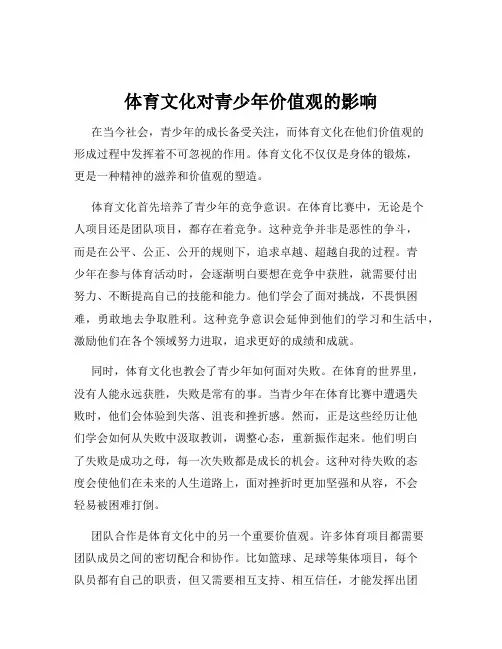 体育文化对青少年价值观的影响

在当今社会，青少年的成长备受关注，而体育文化在他们价值观的形成过程中发挥着不可忽视的作用。体育文化不仅仅是身体的锻炼，更是一种精神的滋养和价值观的塑造。

体育文化首先培养了青少年的竞争意识。在体育比赛中，无论是个人项目还是团队项目，都存在着竞争。这种竞争并非是恶性的争斗，而是在公平、公正、公开的规则下，追求卓越、超越自我的过程。青少年在参与体育活动时，会逐渐明白要想在竞争中获胜，就需要付出努力、不断提高自己的技能和能力。他们学会了面对挑战，不畏惧困难，勇敢地去争取胜利。这种竞争意识会延伸到他们的学习和生活中，激励他们在各个领域努力进取，追求更好的成绩和成就。

同时，体育文化也教会了青少年如何面对失败。在体育的世界里，没有人能永远获胜，失败是常有的事。当青少年在体育比赛中遭遇失败时，他们会体验到失落、沮丧和挫折感。然而，正是这些经历让他们学会如何从失败中汲取教训，调整心态，重新振作起来。他们明白了失败是成功之母，每一次失败都是成长的机会。这种对待失败的态度会使他们在未来的人生道路上，面对挫折时更加坚强和从容，不会轻易被困难打倒。

团队合作是体育文化中的另一个重要价值观。许多体育项目都需要团队成员之间的密切配合和协作。比如篮球、足球等集体项目，每个队员都有自己的职责，但又需要相互支持、相互信任，才能发挥出团